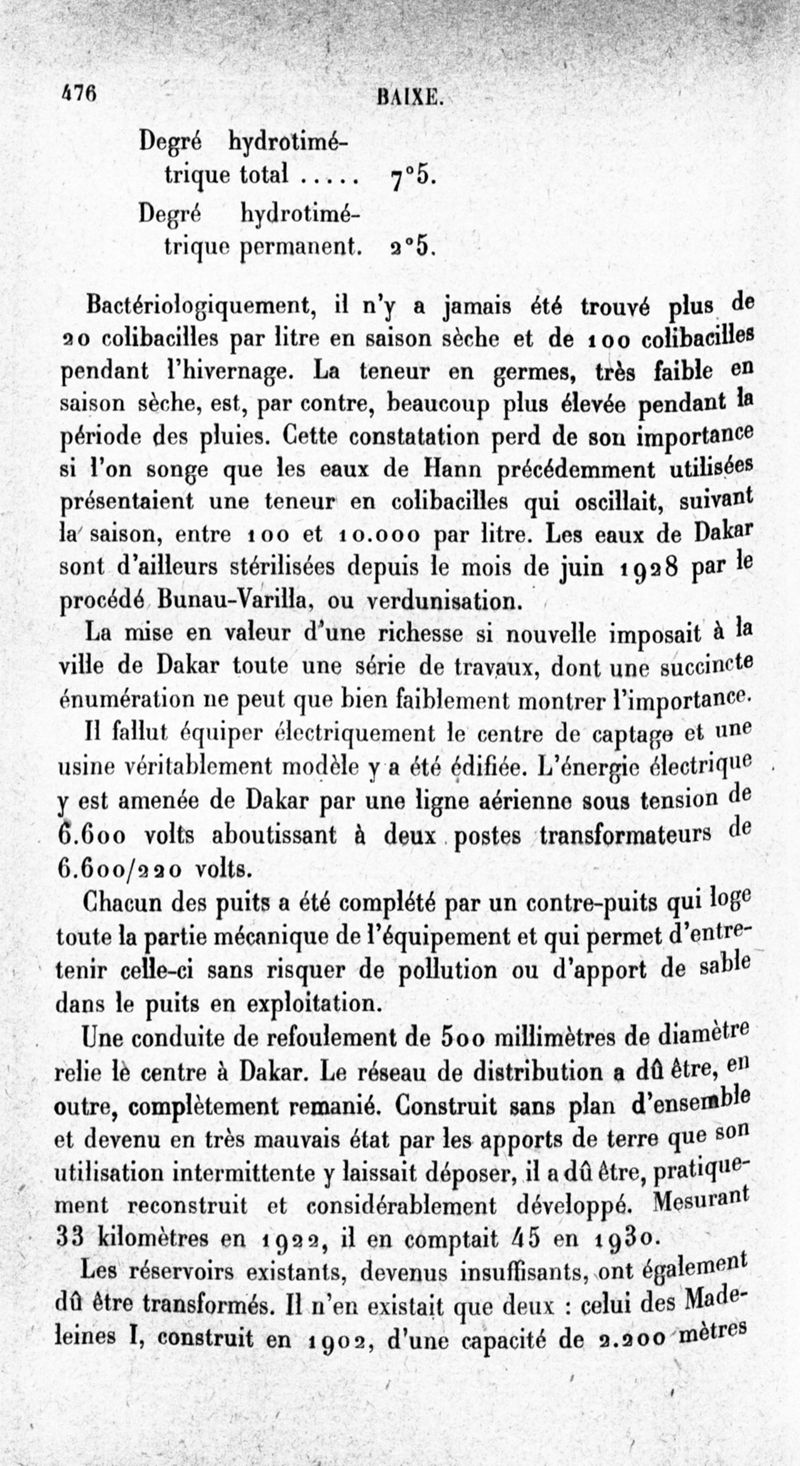 476 BAIXE.

Degré hydrotimétrique total ..... 7°5.
Degré hydrotimétrique permanent. 2°5.

Bactériologiquement, il n'y a jamais été trouvé plus de 20 colibacilles par litre en saison sèche et de 100 colibacilles pendant l'hivernage. La teneur en germes, très faible en saison sèche, est, par contre, beaucoup plus élevée pendant la période des pluies. Cette constatation perd de son importance si l'on songe que les eaux de Hann précédemment utilisées présentaient une teneur en colibacilles qui oscillait, suivant la saison, entre 100 et 10.000 par litre. Les eaux de Dakar sont d'ailleurs stérilisées depuis le mois de juin 1928 par le procédé Bunau-Varilla, ou verdunisation.

La mise en valeur d'une richesse si nouvelle imposait à la ville de Dakar toute une série de travaux, dont une succincte énumération ne peut que bien faiblement montrer l'importance.

Il fallut équiper électriquement le centre de captage et une usine véritablement modèle y a été édifiée. L'énergie électrique y est amenée de Dakar par une ligne aérienne sous tension de 6.600 volts aboutissant à deux postes transformateurs de 6.600/220 volts.

Chacun des puits a été complété par un contre-puits qui loge toute la partie mécanique de l'équipement et qui permet d'entretenir celle-ci sans risquer de pollution ou d'apport de sable dans le puits en exploitation.

Une conduite de refoulement de 500 millimètres de diamètre relie le centre à Dakar. Le réseau de distribution a dû être, en outre, complètement remanié. Construit sans plan d'ensemble et devenu en très mauvais état par les apports de terre que son utilisation intermittente y laissait déposer, il a dû être, pratiquement reconstruit et considérablement développé. Mesurant 33 kilomètres en 1922, il en comptait 45 en 1930.

Les réservoirs existants, devenus insuffisants, ont également dû être transformés. Il n'en existait que deux : celui des Madeleines I, construit en 1902, d'une capacité de 2.200 mètres